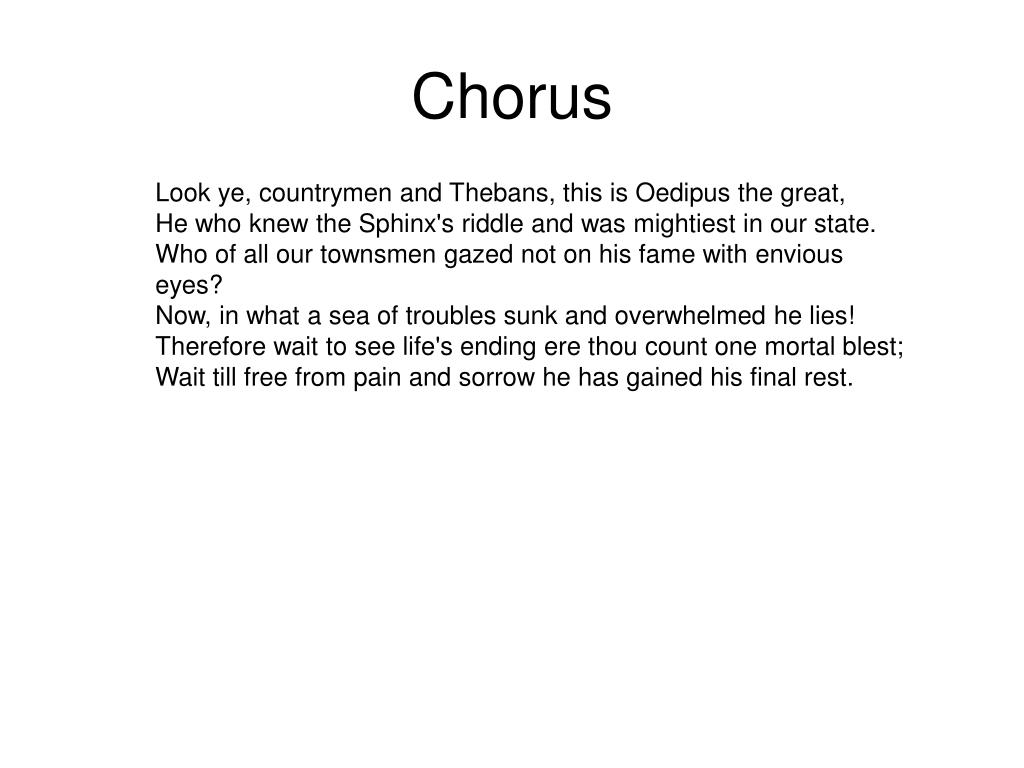 Chorus

Look ye, countrymen and Thebans, this is Oedipus the great,
He who knew the Sphinx's riddle and was mightiest in our state.
Who of all our townsmen gazed not on his fame with envious eyes?
Now, in what a sea of troubles sunk and overwhelmed he lies!
Therefore wait to see life's ending ere thou count one mortal blest;
Wait till free from pain and sorrow he has gained his final rest.